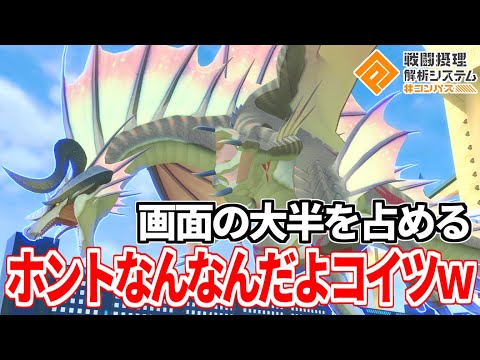 戦闘摂理
解析システム
#コンパス

画面の大半を占める
ホントなんなんだよコイツw